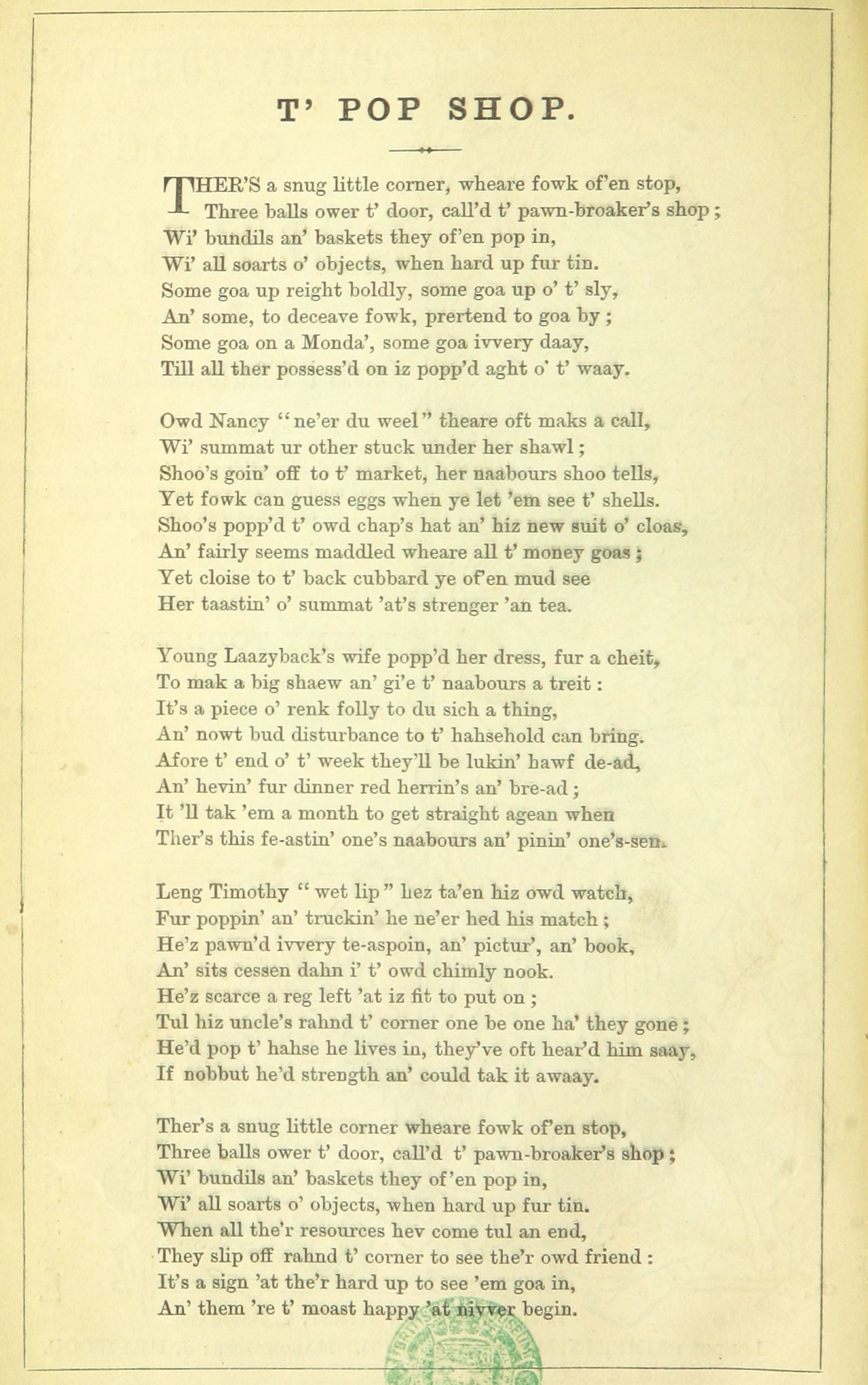 T' POP SHOP.

THER'S a snug little corner, wheare fowk of'en stop, Three balls ower t' door, call'd t' pawn-broaker's shop; Wi' bundils an' baskets they of'en pop in, Wi' all soarts o' objects, when hard up fur tin. Some goa up reight boldly, some goa up o' t' sly, An' some, to deceave fowk, prertend to goa by; Some goa on a Monda', some goa ivvery daay, Till all ther possess'd on iz popp'd aght o' t' waay.

Owd Nancy "ne'er du weel" theare oft maks a call, Wi' summat ur other stuck under her shawl; Shoo's goin' off to t' market, her naabours shoo tells, Yet fowk can guess eggs when ye let 'em see t' shells. Shoo's popp'd t' owd chap's hat an' hiz new suit o' cloas, An' fairly seems maddled wheare all t' money goas; Yet cloise to t' back cubbard ye of'en mud see Her taastin' o' summat 'at's strenger 'an tea.

Young Laazyback's wife popp'd her dress, fur a cheit, To mak a big shaew an' gi'e t' naabours a treit: It's a piece o' renk folly to du sich a thing, An' nowt bud disturbance to t' hahsehold can bring. Afore t' end o' t' week they'll be lukin' hawf de-ad, An' hevin' fur dinner red herrin's an' bre-ad; It 'll tak 'em a month to get straight agean when Ther's this fe-astin' one's naabours an' pinin' one's-sen.

Leng Timothy "wet lip" hez ta'en hiz owd watch, Fur poppin' an' truckin' he ne'er hed his match; He'z pawn'd ivvery te-aspoin, an' pictur', an' book, An' sits cessen dahn i' t' owd chimly nook. He'z scarce a reg left 'at iz fit to put on; Tul hiz uncle's rahnd t' corner one be one ha' they gone; He'd pop t' hahse he lives in, they've oft hear'd him saay, If nobbut he'd strength an' could tak it awaay.

Ther's a snug little corner wheare fowk of'en stop, Three balls ower t' door, call'd t' pawn-broaker's shop; Wi' bundils an' baskets they of'en pop in, Wi' all soarts o' objects, when hard up fur tin. When all the'r resources hev come tul an end, They slip off rahnd t' corner to see the'r owd friend: It's a sign 'at the'r hard up to see 'em goa in, An' them 're t' moast happy 'at nivver begin.